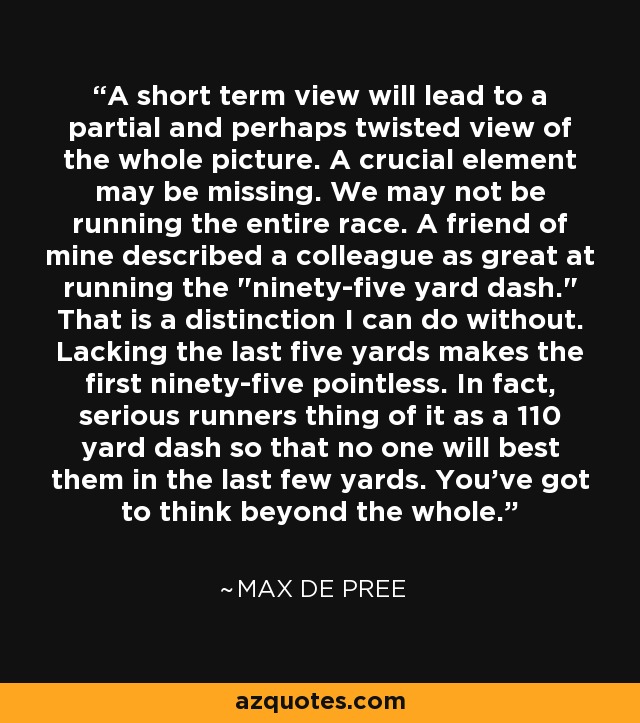 “A short term view will lead to a partial and perhaps twisted view of the whole picture. A crucial element may be missing. We may not be running the entire race. A friend of mine described a colleague as great at running the "ninety-five yard dash." That is a distinction I can do without. Lacking the last five yards makes the first ninety-five pointless. In fact, serious runners thing of it as a 110 yard dash so that no one will best them in the last few yards. You’ve got to think beyond the whole.”

~MAX DE PREE

azquotes.com